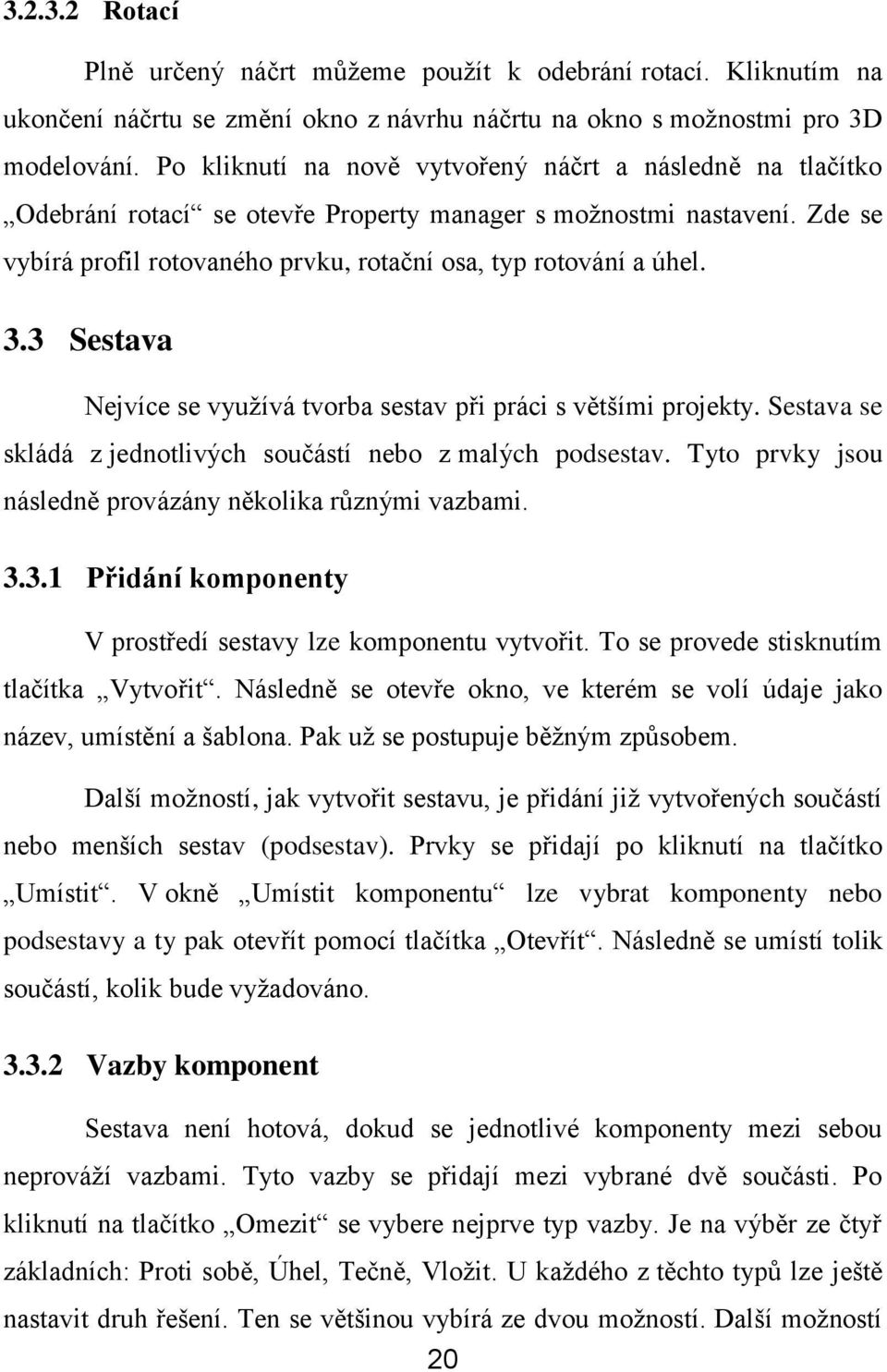 3.2.3.2 Rotací

Plně určený náčrt můžeme použít k odebrání rotací. Kliknutím na ukončení náčrtu se změní okno z návrhu náčrtu na okno s možnostmi pro 3D modelování. Po kliknutí na nově vytvořený náčrt a následně na tlačítko „Odebrání rotací“ se otevře Property manager s možnostmi nastavení. Zde se vybírá profil rotovaného prvku, rotační osa, typ rotování a úhel.

3.3 Sestava

Nejvíce se využívá tvorba sestav při práci s většími projekty. Sestava se skládá z jednotlivých součástí nebo z malých podsestav. Tyto prvky jsou následně provázány několika různými vazbami.

3.3.1 Přidání komponenty

V prostředí sestavy lze komponentu vytvořit. To se provede stisknutím tlačítka „Vytvořit“. Následně se otevře okno, ve kterém se volí údaje jako název, umístění a šablona. Pak už se postupuje běžným způsobem.

Další možností, jak vytvořit sestavu, je přidání již vytvořených součástí nebo menších sestav (podsestav). Prvky se přidají po kliknutí na tlačítko „Umístit“. V okně „Umístit komponentu“ lze vybrat komponenty nebo podsestavy a ty pak otevřít pomocí tlačítka „Otevřít“. Následně se umístí tolik součástí, kolik bude vyžadováno.

3.3.2 Vazby komponent

Sestava není hotová, dokud se jednotlivé komponenty mezi sebou neprováží vazbami. Tyto vazby se přidají mezi vybrané dvě součásti. Po kliknutí na tlačítko „Omezit“ se vybere nejprve typ vazby. Je na výběr ze čtyř základních: Proti sobě, Úhel, Tečně, Vložit. U každého z těchto typů lze ještě nastavit druh řešení. Ten se většinou vybírá ze dvou možností. Další možností

20